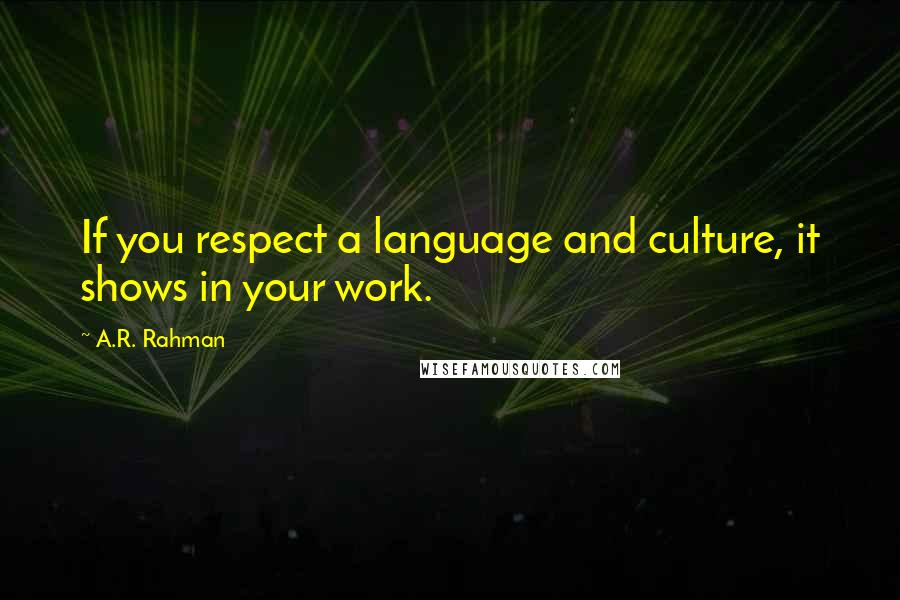 If you respect a language and culture, it shows in your work.

~ A.R. Rahman

WISEFAMOUSQUOTES.COM